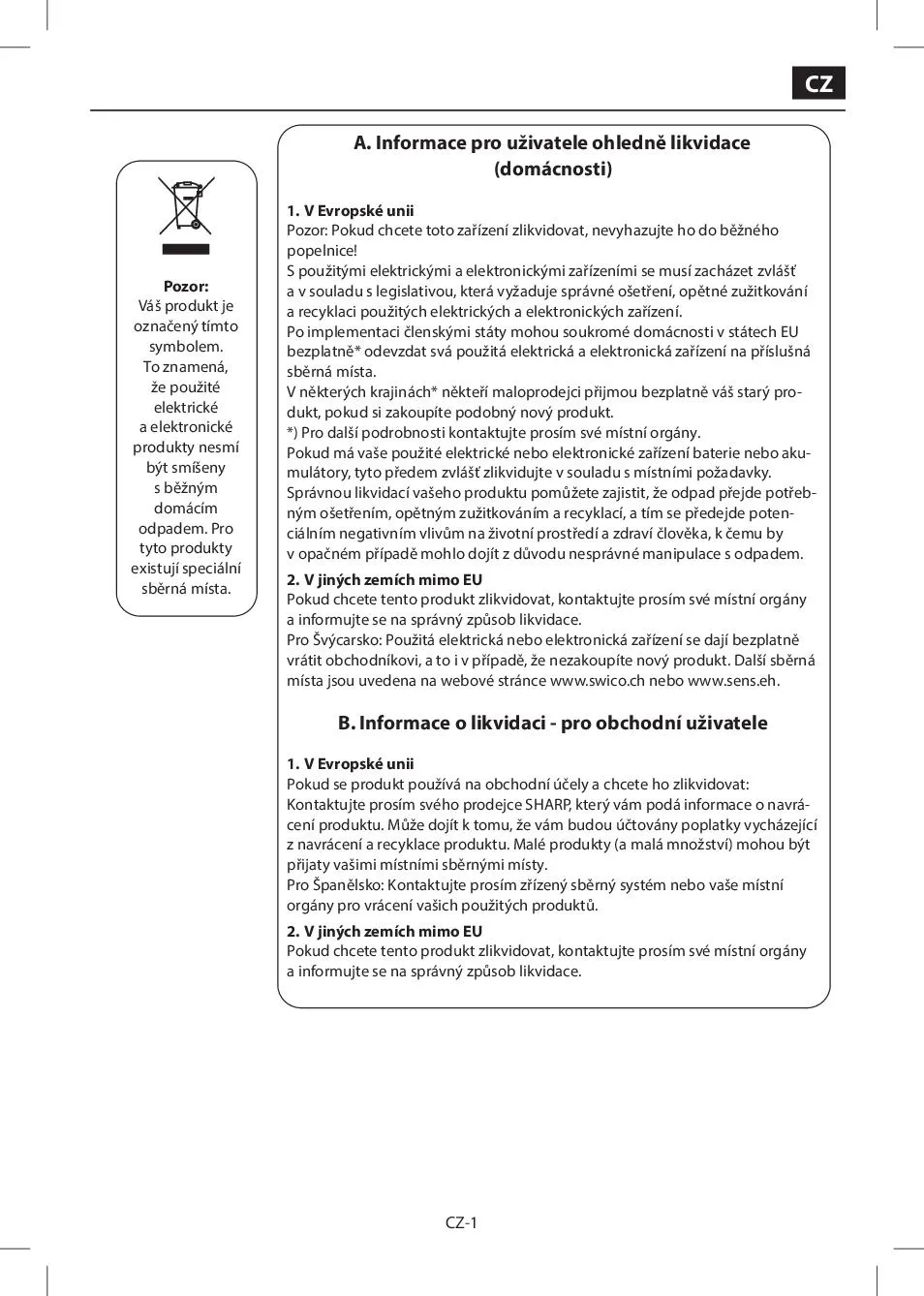 CZ

Pozor:
Váš produkt je označený tímto symbolem. To znamená, že použité elektrické a elektronické produkty nesmí být smíšeny s běžným domácím odpadem. Pro tyto produkty existují speciální sběrná místa.

A. Informace pro uživatele ohledně likvidace (domácnosti)

1. V Evropské unii
Pozor: Pokud chcete toto zařízení zlikvidovat, nevyhazujte ho do běžného popelnice!
S použitými elektrickými a elektronickými zařízeními se musí zacházet zvlášť a v souladu s legislativou, která vyžaduje správné ošetření, opětné zužitkování a recyklaci použitých elektrických a elektronických zařízení.
Po implementaci členskými státy mohou soukromé domácnosti v státech EU bezplatně* odevzdat svá použitá elektrická a elektronická zařízení na příslušná sběrná místa.
V některých krajinách* někteří maloprodejci přijmou bezplatně váš starý produkt, pokud si zakoupíte podobný nový produkt.
*) Pro další podrobnosti kontaktujte prosím své místní orgány.
Pokud má vaše použité elektrické nebo elektronické zařízení baterie nebo akumulátory, tyto předem zvlášť zlikvidujte v souladu s místními požadavky.
Správnou likvidací vašeho produktu pomůžete zajistit, že odpad přejde potřebným ošetřením, opětným zužitkováním a recyklací, a tím se předejde potenciálním negativním vlivům na životní prostředí a zdraví člověka, k čemu by v opačném případě mohlo dojít z důvodu nesprávné manipulace s odpadem.

2. V jiných zemích mimo EU
Pokud chcete tento produkt zlikvidovat, kontaktujte prosím své místní orgány a informujte se na správný způsob likvidace.
Pro Švýcarsko: Použitá elektrická nebo elektronická zařízení se dají bezplatně vrátit obchodníkovi, a to i v případě, že nezakoupíte nový produkt. Další sběrná místa jsou uvedena na webové stránce www.swico.ch nebo www.sens.eh.

B. Informace o likvidaci - pro obchodní uživatele

1. V Evropské unii
Pokud se produkt používá na obchodní účely a chcete ho zlikvidovat:
Kontaktujte prosím svého prodejce SHARP, který vám podá informace o navrácení produktu. Může dojít k tomu, že vám budou účtovány poplatky vycházející z navrácení a recyklace produktu. Malé produkty (a malá množství) mohou být přijaty vašimi místními sběrnými místy.
Pro Španělsko: Kontaktujte prosím zřízený sběrný systém nebo vaše místní orgány pro vrácení vašich použitých produktů.

2. V jiných zemích mimo EU
Pokud chcete tento produkt zlikvidovat, kontaktujte prosím své místní orgány a informujte se na správný způsob likvidace.

CZ-1